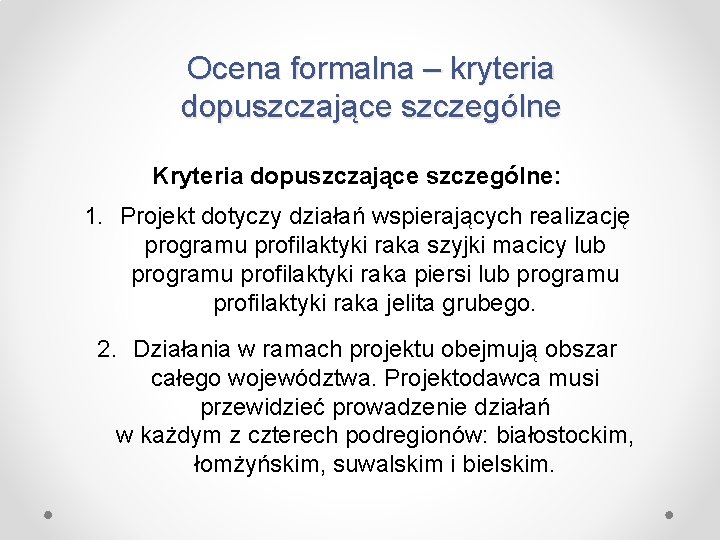 Ocena formalna – kryteria dopuszczające szczególne

Kryteria dopuszczające szczególne:

1. Projekt dotyczy działań wspierających realizację programu profilaktyki raka szyjki macicy lub programu profilaktyki raka piersi lub programu profilaktyki raka jelita grubego.

2. Działania w ramach projektu obejmują obszar całego województwa. Projektodawca musi przewidzieć prowadzenie działań w każdym z czterech podregionów: białostockim, łomżyńskim, suwalskim i bielskim.